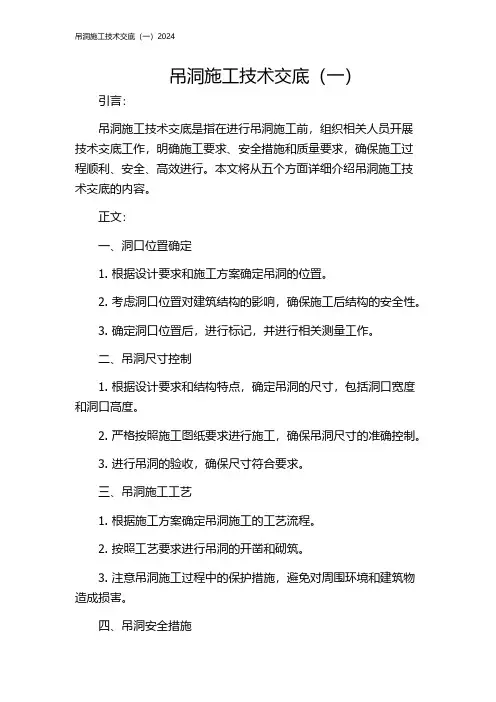 吊洞施工技术交底（一）2024

吊洞施工技术交底（一）

引言：

吊洞施工技术交底是指在进行吊洞施工前，组织相关人员开展技术交底工作，明确施工要求、安全措施和质量要求，确保施工过程顺利、安全、高效进行。本文将从五个方面详细介绍吊洞施工技术交底的内容。

正文：

一、洞口位置确定

1. 根据设计要求和施工方案确定吊洞的位置。

2. 考虑洞口位置对建筑结构的影响，确保施工后结构的安全性。

3. 确定洞口位置后，进行标记，并进行相关测量工作。

二、吊洞尺寸控制

1. 根据设计要求和结构特点，确定吊洞的尺寸，包括洞口宽度和洞口高度。

2. 严格按照施工图纸要求进行施工，确保吊洞尺寸的准确控制。

3. 进行吊洞的验收，确保尺寸符合要求。

三、吊洞施工工艺

1. 根据施工方案确定吊洞施工的工艺流程。

2. 按照工艺要求进行吊洞的开凿和砌筑。

3. 注意吊洞施工过程中的保护措施，避免对周围环境和建筑物造成损害。

四、吊洞安全措施